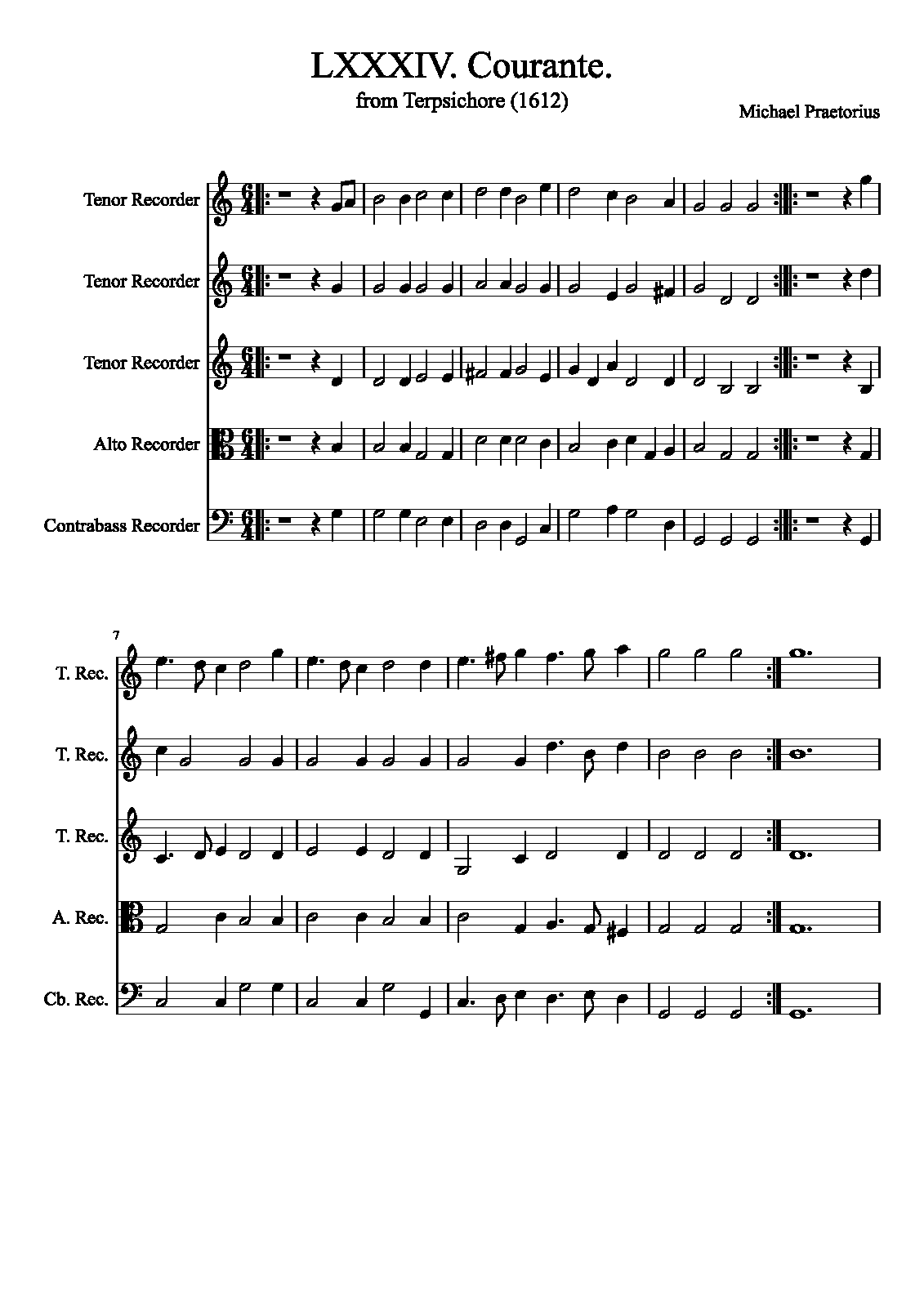 LXXXIV. Courante.
from Terpsichore (1612)

Michael Praetorius

Tenor Recorder

Tenor Recorder

Tenor Recorder

Alto Recorder

Contrabass Recorder

7

T. Rec.

T. Rec.

T. Rec.

A. Rec.

Cb. Rec.